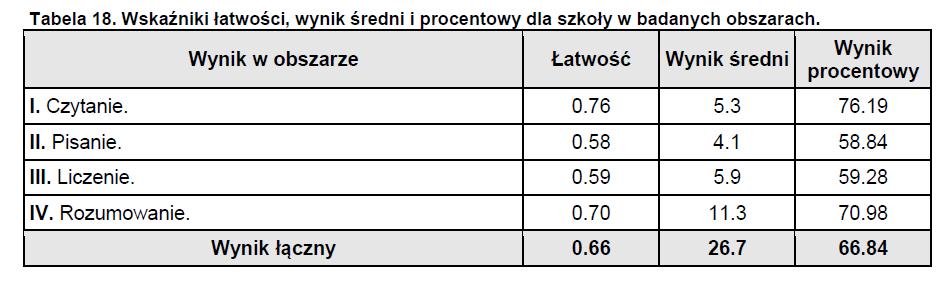 Tabela 18. Wskaźniki łatwości, wynik średni i procentowy dla szkoły w badanych obszarach.

| Wynik w obszarze | Łatwość | Wynik średni | Wynik procentowy |
|---|---|---|---|
| I. Czytanie. | 0.76 | 5.3 | 76.19 |
| II. Pisanie. | 0.58 | 4.1 | 58.84 |
| III. Liczenie. | 0.59 | 5.9 | 59.28 |
| IV. Rozumowanie. | 0.70 | 11.3 | 70.98 |
| Wynik łączny | 0.66 | 26.7 | 66.84 |